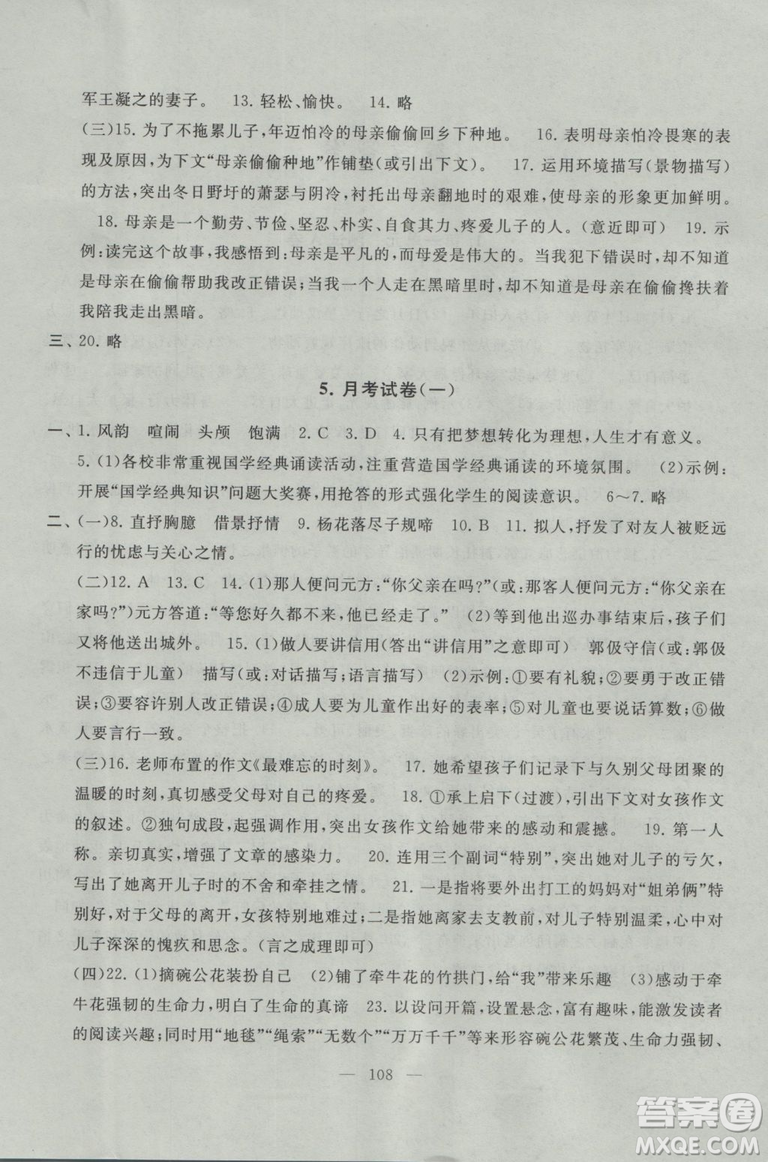 军王凝之的妻子。 13. 轻松、愉快。 14. 略

(三)15. 为了不拖累儿子，年迈怕冷的母亲偷偷回乡下种地。 16. 表明母亲怕冷畏寒的表现及原因，为下文“母亲偷偷种地”作铺垫(或引出下文)。 17. 运用环境描写(景物描写)的方法，突出冬日野圩的萧瑟与阴冷，衬托出母亲翻地时的艰难，使母亲的形象更加鲜明。 18. 母亲是一个勤劳、节俭、坚忍、朴实、自食其力、疼爱儿子的人。(意近即可) 19. 示例：读完这个故事，我感悟到：母亲是平凡的，而母爱是伟大的。当我犯下错误时，却不知道是母亲在偷偷帮助我改正错误；当我一个人走在黑暗里时，却不知道是母亲在偷偷搀扶着我陪我走出黑暗。

三、20. 略

5. 月考试卷(一)

一、1. 风韵 喧闹 头颅 饱满 2. C 3. D 4. 只有把梦想转化为理想，人生才有意义。 5. (1)各校非常重视国学经典诵读活动，注重营造国学经典诵读的环境氛围。 (2)示例：开展“国学经典知识”问题大奖赛，用抢答的形式强化学生的阅读意识。 6～7. 略

二、(一)8. 直抒胸臆 借景抒情 9. 杨花落尽子规啼 10. B 11. 拟人，抒发了对友人被贬远行的忧虑与关心之情。

(二)12. A 13. C 14. (1)那人便问元方：“你父亲在吗？”(或：那客人便问元方：“你父亲在家吗？”)元方答道：“等您好久都不来，他已经走了。” (2)等到他出巡办事结束后，孩子们又将他送出城外。 15. (1)做人要讲信用(答出“讲信用”之意即可) 郭伋守信(或：郭伋不违信于儿童) 描写(或：对话描写；语言描写) (2)示例：①要有礼貌；②要勇于改正错误；③要容许别人改正错误；④成人要为儿童作出好的表率；⑤对儿童也要说话算数；⑥做人要言行一致。

(三)16. 老师布置的作文《最难忘的时刻》。 17. 她希望孩子们记录下与久别父母团聚的温暖的时刻，真切感受父母对自己的疼爱。 18. ①承上启下(过渡)，引出下文对女孩作文的叙述。②独句成段，起强调作用，突出女孩作文给她带来的感动和震撼。 19. 第一人称。亲切真实，增强了文章的感染力。 20. 连用三个副词“特别”，突出她对儿子的亏欠，写出了她离开儿子时的不舍和牵挂之情。 21. 一是指将要外出打工的妈妈对“姐弟俩”特别好，对于父母的离开，女孩特别地难过；二是指她离家去支教前，对儿子特别温柔，心中对儿子深深的愧疚和思念。(言之成理即可)

(四)22. (1)摘碗公花装扮自己 (2)铺了牵牛花的竹拱门，给“我”带来乐趣 (3)感动于牵牛花强韧的生命力，明白了生命的真谛 23. 以设问开篇，设置悬念，富有趣味，能激发读者的阅读兴趣；同时用“地毯”“绳索”“无数个”“万万千千”等来形容碗公花繁茂、生命力强韧、

— 108 —

答案圈
MXQE.COM